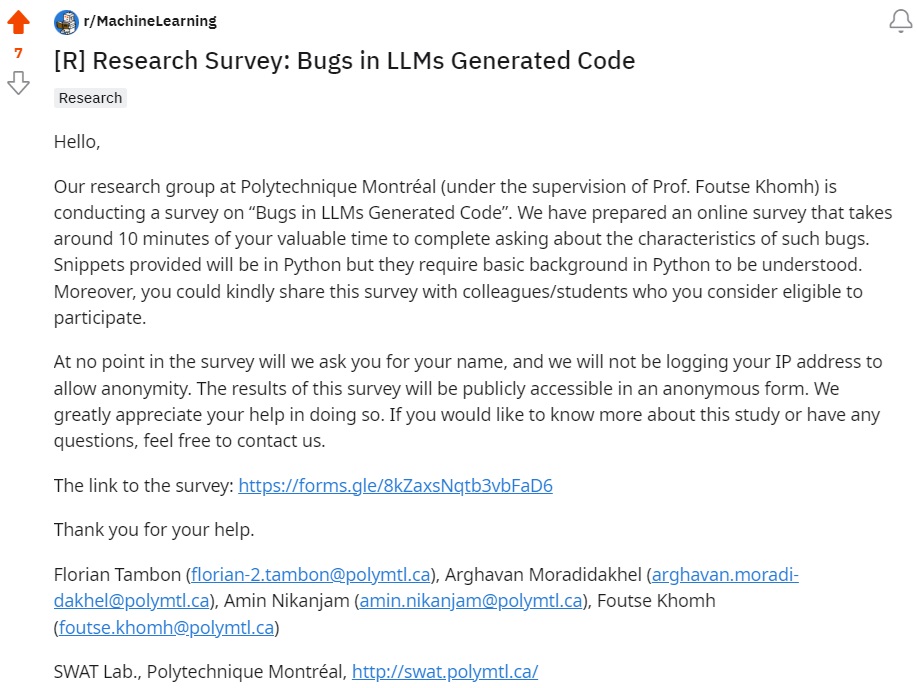 7

r/MachineLearning

[R] Research Survey: Bugs in LLMs Generated Code

Research

Hello,

Our research group at Polytechnique Montréal (under the supervision of Prof. Foutse Khomh) is conducting a survey on “Bugs in LLMs Generated Code”. We have prepared an online survey that takes around 10 minutes of your valuable time to complete asking about the characteristics of such bugs. Snippets provided will be in Python but they require basic background in Python to be understood. Moreover, you could kindly share this survey with colleagues/students who you consider eligible to participate.

At no point in the survey will we ask you for your name, and we will not be logging your IP address to allow anonymity. The results of this survey will be publicly accessible in an anonymous form. We greatly appreciate your help in doing so. If you would like to know more about this study or have any questions, feel free to contact us.

The link to the survey: https://forms.gle/8kZaxsNqtb3vbFaD6

Thank you for your help.

Florian Tambon (florian-2.tambon@polymtl.ca), Arghavan Moradidakhel (arghavan.moradi-dakhel@polymtl.ca), Amin Nikanjam (amin.nikanjam@polymtl.ca), Foutse Khomh (foutse.khomh@polymtl.ca)

SWAT Lab., Polytechnique Montréal, http://swat.polymtl.ca/